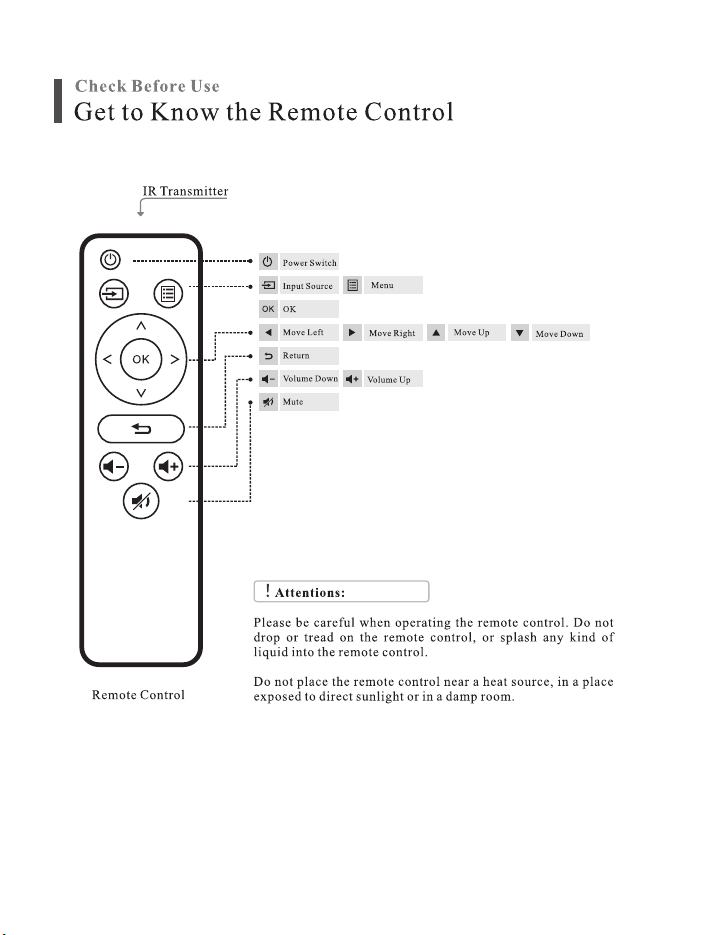 Check Before Use
Get to Know the Remote Control

IR Transmitter

OK

Power Switch

Input Source
Menu

OK OK

Move Left
Move Right
Move Up
Move Down

Return

Volume Down
Volume Up

Mute

! Attentions:

Please be careful when operating the remote control. Do not drop or tread on the remote control, or splash any kind of liquid into the remote control.

Do not place the remote control near a heat source, in a place exposed to direct sunlight or in a damp room.

Remote Control